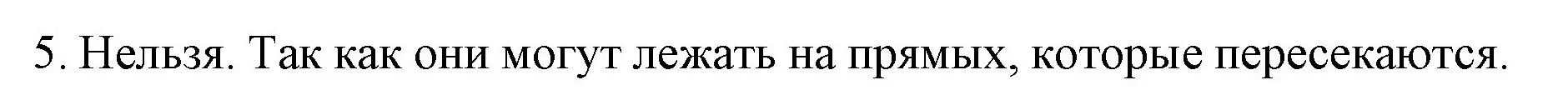 5. Нельзя. Так как они могут лежать на прямых, которые пересекаются.